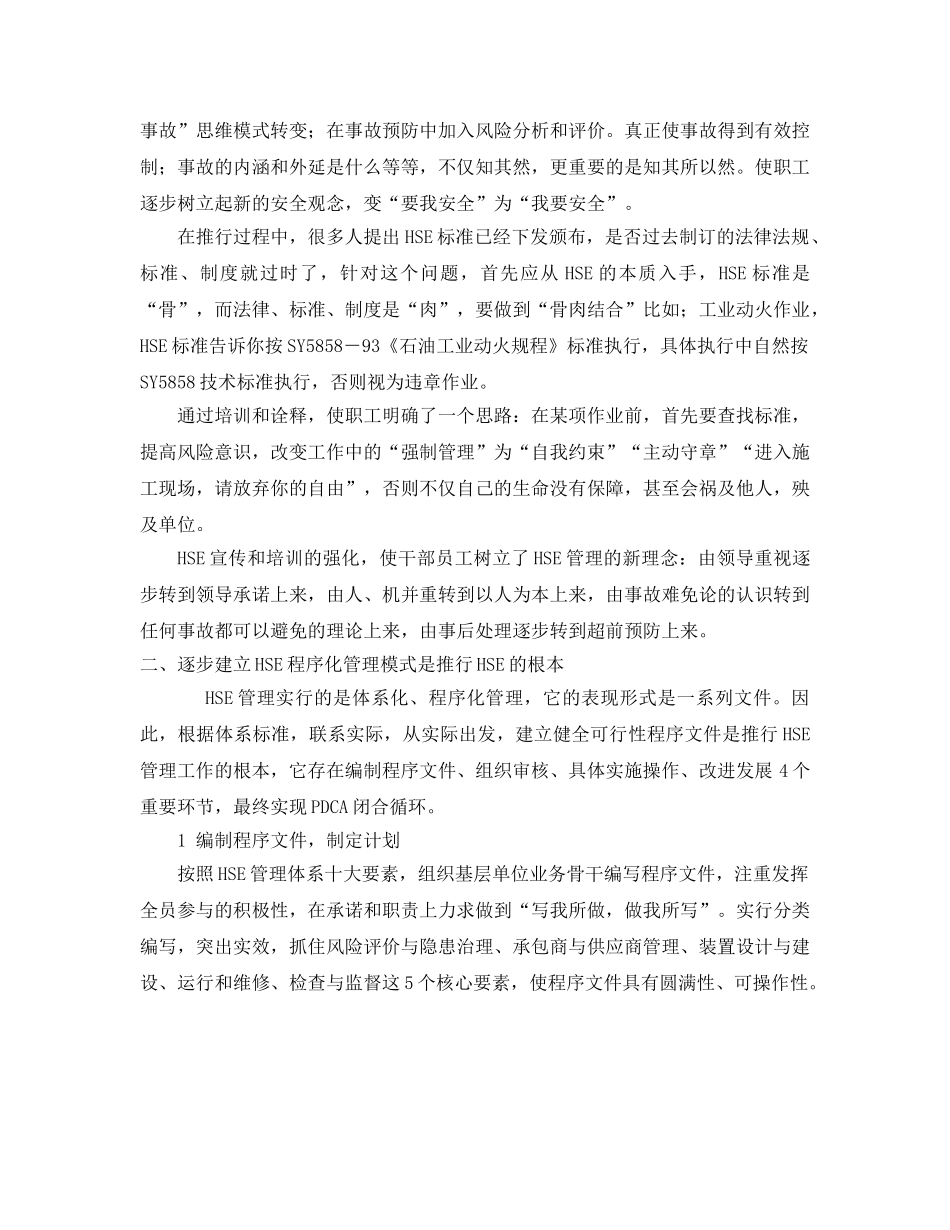 事故”思维模式转变；在事故预防中加入风险分析和评价。真正使事故得到有效控制；事故的内涵和外延是什么等等，不仅知其然，更重要的是知其所以然。使职工逐步树立起新的安全观念，变“要我安全”为“我要安全”。

在推行过程中，很多人提出HSE标准已经下发颁布，是否过去制订的法律法规、标准、制度就过时了，针对这个问题，首先应从HSE的本质入手，HSE标准是“骨”，而法律、标准、制度是“肉”，要做到“骨肉结合”比如；工业动火作业，HSE标准告诉你按SY5858－93《石油工业动火规程》标准执行，具体执行中自然按SY5858技术标准执行，否则视为违章作业。

通过培训和诠释，使职工明确了一个思路：在某项作业前，首先要查找标准，提高风险意识，改变工作中的“强制管理”为“自我约束”“主动守章”“进入施工现场，请放弃你的自由”，否则不仅自己的生命没有保障，甚至会祸及他人，殃及单位。

HSE宣传和培训的强化，使干部员工树立了HSE管理的新理念：由领导重视逐步转到领导承诺上来，由人、机并重转到以人为本上来，由事故难免论的认识转到任何事故都可以避免的理论上来，由事后处理逐步转到超前预防上来。

二、逐步建立HSE程序化管理模式是推行HSE的根本

HSE管理实行的是体系化、程序化管理，它的表现形式是一系列文件。因此，根据体系标准，联系实际，从实际出发，建立健全可行性程序文件是推行HSE管理工作的根本，它存在编制程序文件、组织审核、具体实施操作、改进发展4个重要环节，最终实现PDCA闭合循环。

1 编制程序文件，制定计划

按照HSE管理体系十大要素，组织基层单位业务骨干编写程序文件，注重发挥全员参与的积极性，在承诺和职责上力求做到“写我所做，做我所写”。实行分类编写，突出实效，抓住风险评价与隐患治理、承包商与供应商管理、装置设计与建设、运行和维修、检查与监督这5个核心要素，使程序文件具有圆满性、可操作性。